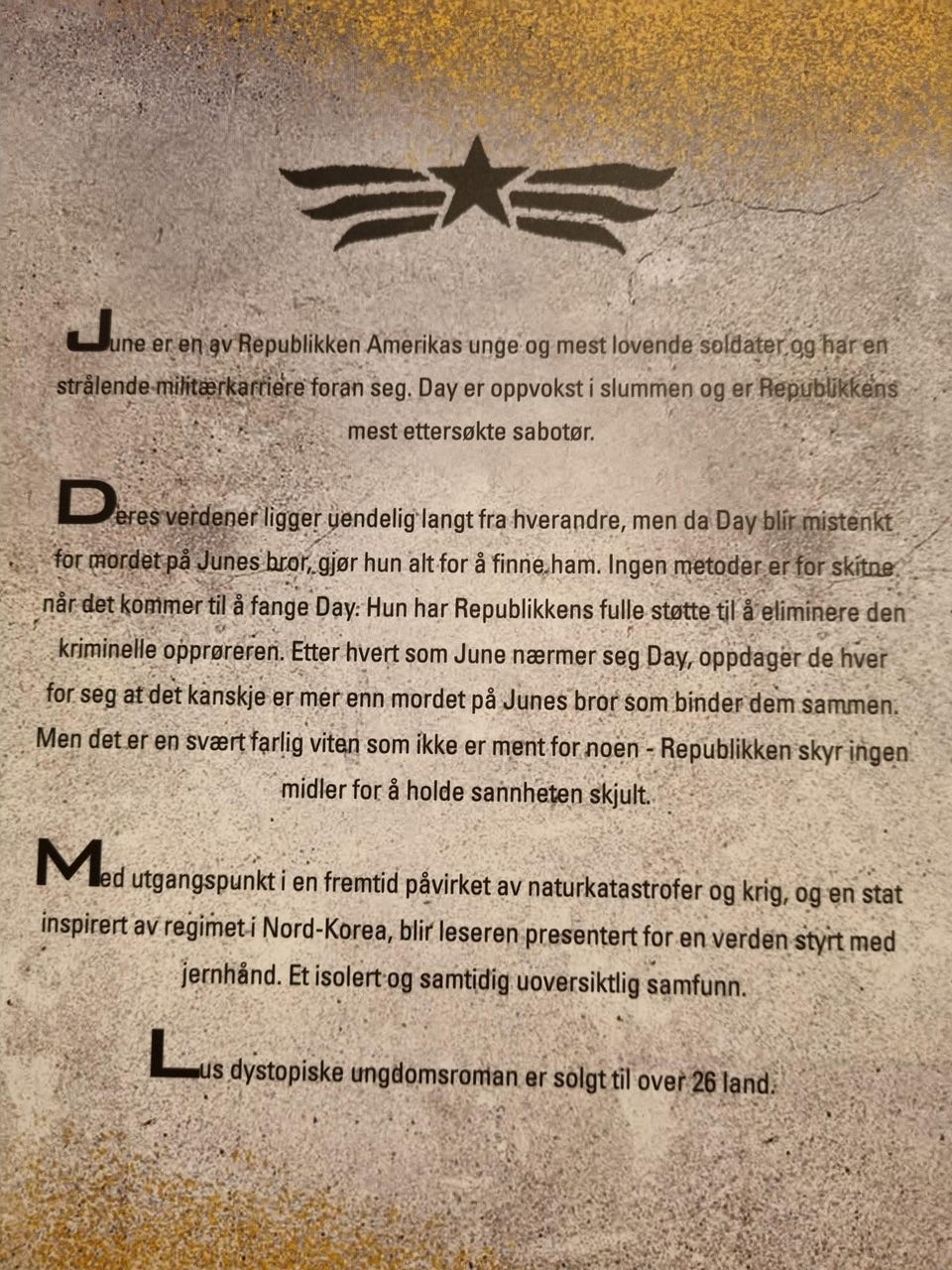 June er en av Republikken Amerikas unge og mest lovende soldater og har en strålende militærkarriere foran seg. Day er oppvokst i slummen og er Republikkens mest ettersøkte sabotør.

Deres verdener ligger uendelig langt fra hverandre, men da Day blir mistenkt for mordet på Junes bror, gjør hun alt for å finne ham. Ingen metoder er for skitne når det kommer til å fange Day. Hun har Republikkens fulle støtte til å eliminere den kriminelle opprøreren. Etter hvert som June nærmer seg Day, oppdager de hver for seg at det kanskje er mer enn mordet på Junes bror som binder dem sammen. Men det er en svært farlig viten som ikke er ment for noen - Republikken skyr ingen midler for å holde sannheten skjult.

Med utgangspunkt i en fremtid påvirket av naturkatastrofer og krig, og en stat inspirert av regimet i Nord-Korea, blir leseren presentert for en verden styrt med jernhånd. Et isolert og samtidig uoversiktlig samfunn.

Lus dystopiske ungdomsroman er solgt til over 26 land.